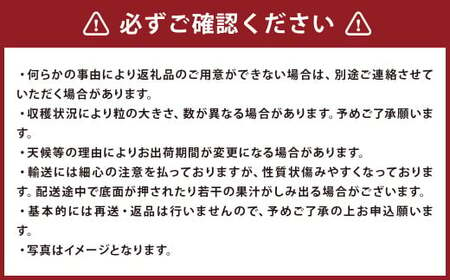 必ずご確認ください

・何らかの事由により返礼品のご用意ができない場合は、別途ご連絡させていただく場合があります。
・収穫状況により粒の大きさ、数が異なる場合があります。予めご了承願います。
・天候等の理由によりお出荷期間が変更になる場合があります。
・輸送には細心の注意を払っておりますが、性質状傷みやすくなっております。配送途中で底面が押されたり若干の果汁がしみ出る場合がございます。
・基本的には再送・返品は行いませんので、予めご了承の上お申込願います。
・写真はイメージとなります。